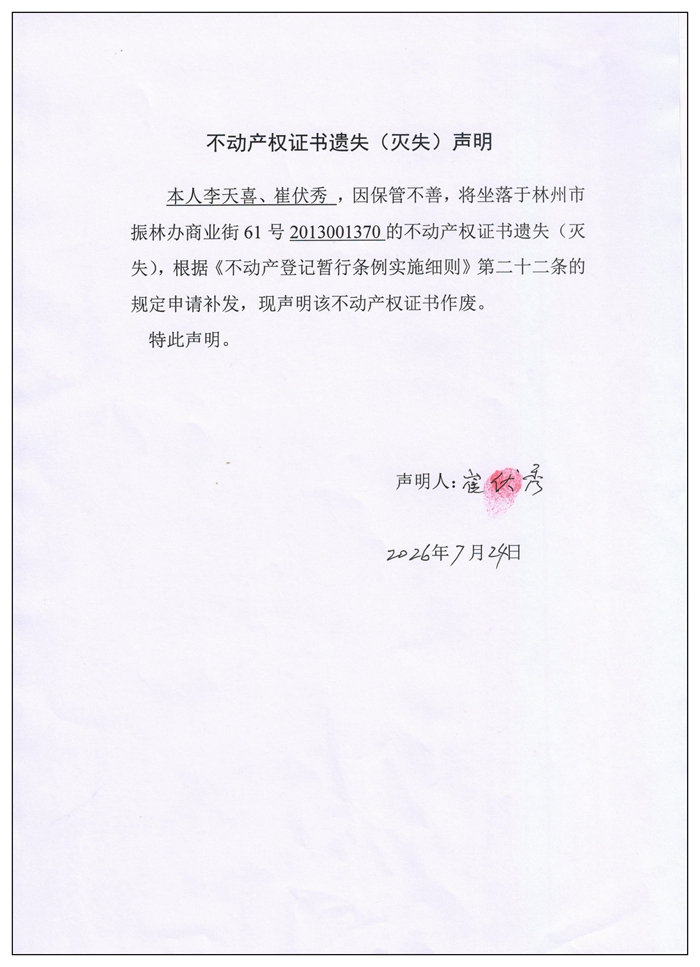 不动产权证书遗失（灭失）声明

本人李天喜、崔伏秀，因保管不善，将坐落于林州市振林办商业街61号2013001370的不动产权证书遗失（灭失），根据《不动产登记暂行条例实施细则》第二十二条的规定申请补发，现声明该不动产权证书作废。

特此声明。

声明人：崔伏秀

2026年7月24日